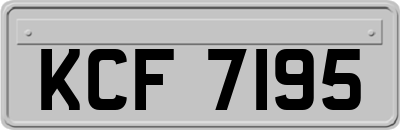 KCF 7195